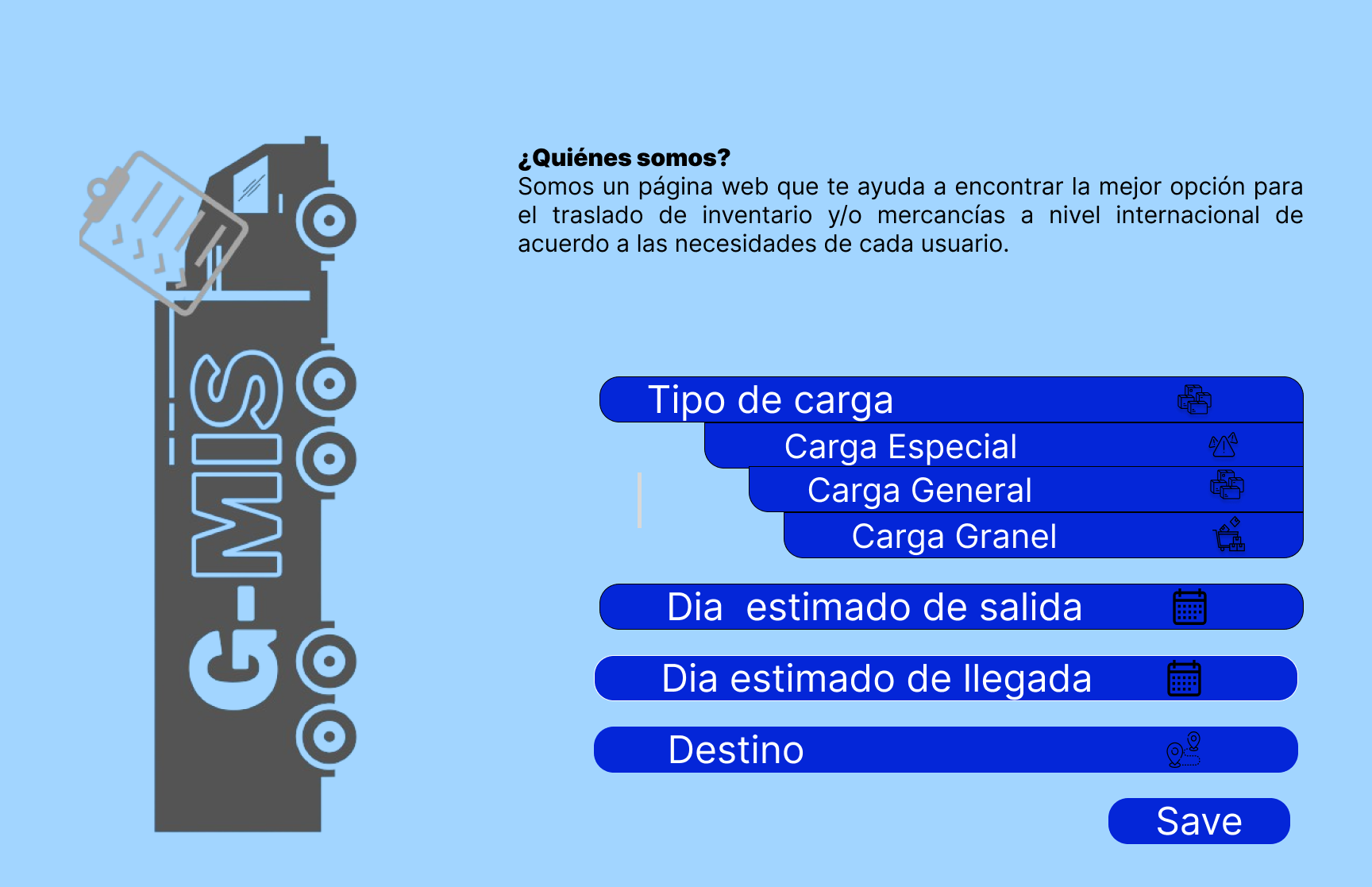 G-MIS

¿Quiénes somos?
Somos un página web que te ayuda a encontrar la mejor opción para el traslado de inventario y/o mercancías a nivel internacional de acuerdo a las necesidades de cada usuario.

Tipo de carga

Carga Especial

Carga General

Carga Granel

Dia  estimado de salida

Dia estimado de llegada

Destino

Save